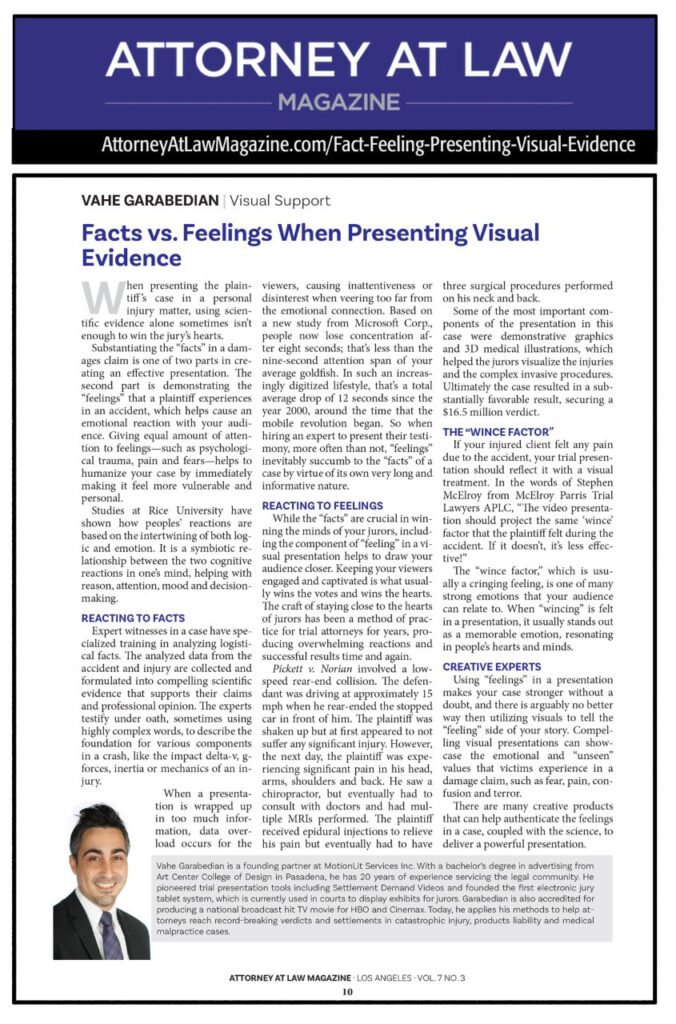 ATTORNEY AT LAW
MAGAZINE
AttorneyAtLawMagazine.com/Fact-Feeling-Presenting-Visual-Evidence

VAHE GARABEDIAN | Visual Support

Facts vs. Feelings When Presenting Visual Evidence

When presenting the plaintiff's case in a personal injury matter, using scientific evidence alone sometimes isn't enough to win the jury's hearts.

Substantiating the "facts" in a damages claim is one of two parts in creating an effective presentation. The second part is demonstrating the "feelings" that a plaintiff experiences in an accident, which helps cause an emotional reaction with your audience. Giving equal amount of attention to feelings—such as psychological trauma, pain and fears—helps to humanize your case by immediately making it feel more vulnerable and personal.

Studies at Rice University have shown how peoples' reactions are based on the intertwining of both logic and emotion. It is a symbiotic relationship between the two cognitive reactions in one's mind, helping with reason, attention, mood and decision-making.

REACTING TO FACTS
Expert witnesses in a case have specialized training in analyzing logistical facts. The analyzed data from the accident and injury are collected and formulated into compelling scientific evidence that supports their claims and professional opinion. The experts testify under oath, sometimes using highly complex words, to describe the foundation for various components in a crash, like the impact delta-v, g-forces, inertia or mechanics of an injury.

When a presentation is wrapped up in too much information, data overload occurs for the viewers, causing inattentiveness or disinterest when veering too far from the emotional connection. Based on a new study from Microsoft Corp., people now lose concentration after eight seconds; that's less than the nine-second attention span of your average goldfish. In such an increasingly digitized lifestyle, that's a total average drop of 12 seconds since the year 2000, around the time that the mobile revolution began. So when hiring an expert to present their testimony, more often than not, "feelings" inevitably succumb to the "facts" of a case by virtue of its own very long and informative nature.

REACTING TO FEELINGS
While the "facts" are crucial in winning the minds of your jurors, including the component of "feeling" in a visual presentation helps to draw your audience closer. Keeping your viewers engaged and captivated is what usually wins the votes and wins the hearts. The craft of staying close to the hearts of jurors has been a method of practice for trial attorneys for years, producing overwhelming reactions and successful results time and again.

Pickett v. Norian involved a low-speed rear-end collision. The defendant was driving at approximately 15 mph when he rear-ended the stopped car in front of him. The plaintiff was shaken up but at first appeared to not suffer any significant injury. However, the next day, the plaintiff was experiencing significant pain in his head, arms, shoulders and back. He saw a chiropractor, but eventually had to consult with doctors and had multiple MRIs performed. The plaintiff received epidural injections to relieve his pain but eventually had to have three surgical procedures performed on his neck and back.

Some of the most important components of the presentation in this case were demonstrative graphics and 3D medical illustrations, which helped the jurors visualize the injuries and the complex invasive procedures. Ultimately the case resulted in a substantially favorable result, securing a $16.5 million verdict.

THE "WINCE FACTOR"
If your injured client felt any pain due to the accident, your trial presentation should reflect it with a visual treatment. In the words of Stephen McElroy from McElroy Parris Trial Lawyers APLC, "The video presentation should project the same 'wince' factor that the plaintiff felt during the accident. If it doesn't, it's less effective!"

The "wince factor," which is usually a cringing feeling, is one of many strong emotions that your audience can relate to. When "wincing" is felt in a presentation, it usually stands out as a memorable emotion, resonating in people's hearts and minds.

CREATIVE EXPERTS
Using "feelings" in a presentation makes your case stronger without a doubt, and there is arguably no better way then utilizing visuals to tell the "feeling" side of your story. Compelling visual presentations can showcase the emotional and "unseen" values that victims experience in a damage claim, such as fear, pain, confusion and terror.

There are many creative products that can help authenticate the feelings in a case, coupled with the science, to deliver a powerful presentation.

Vahe Garabedian is a founding partner at MotionLit Services Inc. With a bachelor's degree in advertising from Art Center College of Design in Pasadena, he has 20 years of experience servicing the legal community. He pioneered trial presentation tools including Settlement Demand Videos and founded the first electronic jury tablet system, which is currently used in courts to display exhibits for jurors. Garabedian is also accredited for producing a national broadcast hit TV movie for HBO and Cinemax. Today, he applies his methods to help attorneys reach record-breaking verdicts and settlements in catastrophic injury, products liability and medical malpractice cases.

ATTORNEY AT LAW MAGAZINE · LOS ANGELES · VOL. 7 NO. 3
10